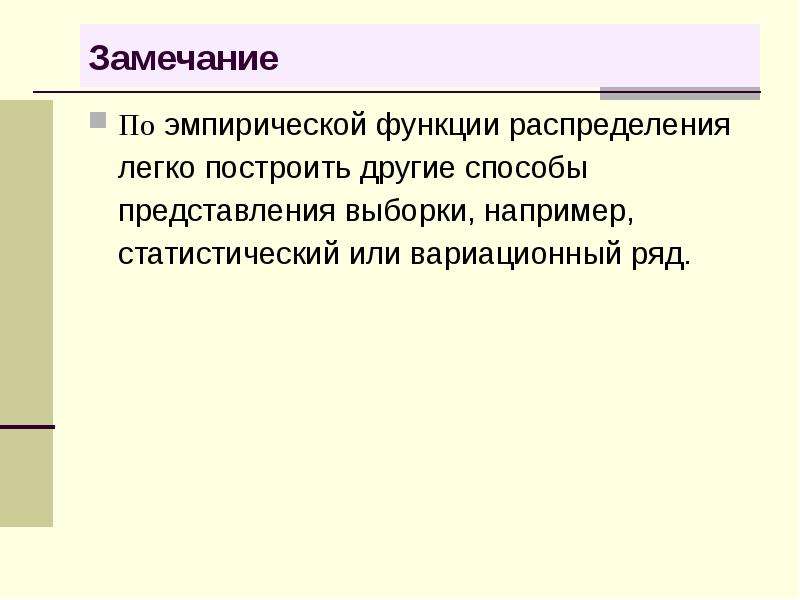 Замечание

По эмпирической функции распределения легко построить другие способы представления выборки, например, статистический или вариационный ряд.